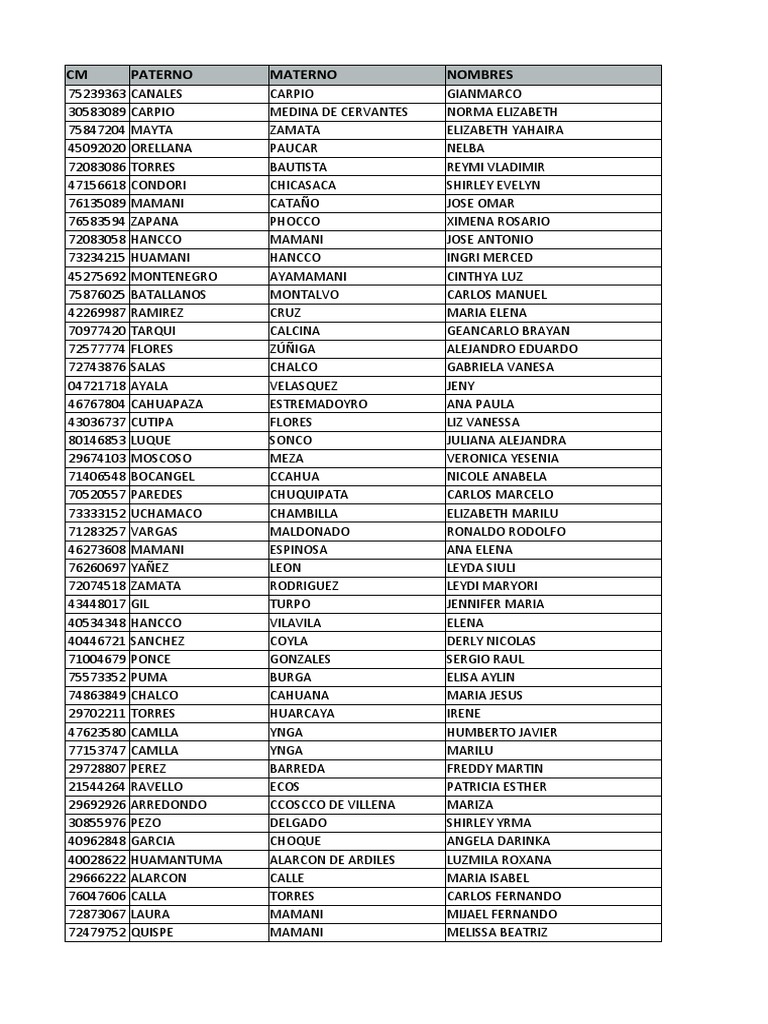 | CM | PATERNO | MATERNO | NOMBRES |
|---|---|---|---|
| 75239363 | CANALES | CARPIO | GIANMARCO |
| 30583089 | CARPIO | MEDINA DE CERVANTES | NORMA ELIZABETH |
| 75847204 | MAYTA | ZAMATA | ELIZABETH YAHAIRA |
| 45092020 | ORELLANA | PAUCAR | NELBA |
| 72083086 | TORRES | BAUTISTA | REYMI VLADIMIR |
| 47156618 | CONDORI | CHICASACA | SHIRLEY EVELYN |
| 76135089 | MAMANI | CATAÑO | JOSE OMAR |
| 76583594 | ZAPANA | PHOCCO | XIMENA ROSARIO |
| 72083058 | HANCCO | MAMANI | JOSE ANTONIO |
| 73234215 | HUAMANI | HANCCO | INGRI MERCED |
| 45275692 | MONTENEGRO | AYAMAMANI | CINTHYA LUZ |
| 75876025 | BATALLANOS | MONTALVO | CARLOS MANUEL |
| 42269987 | RAMIREZ | CRUZ | MARIA ELENA |
| 70977420 | TARQUI | CALCINA | GEANCARLO BRAYAN |
| 72577774 | FLORES | ZÚÑIGA | ALEJANDRO EDUARDO |
| 72743876 | SALAS | CHALCO | GABRIELA VANESA |
| 04721718 | AYALA | VELASQUEZ | JENY |
| 46767804 | CAHUAPAZA | ESTREMADOYRO | ANA PAULA |
| 43036737 | CUTIPA | FLORES | LIZ VANESSA |
| 80146853 | LUQUE | SONCO | JULIANA ALEJANDRA |
| 29674103 | MOSCOSO | MEZA | VERONICA YESENIA |
| 71406548 | BOCANGEL | CCAHUA | NICOLE ANABELA |
| 70520557 | PAREDES | CHUQUIPATA | CARLOS MARCELO |
| 73333152 | UCHAMACO | CHAMBILLA | ELIZABETH MARILU |
| 71283257 | VARGAS | MALDONADO | RONALDO RODOLFO |
| 46273608 | MAMANI | ESPINOSA | ANA ELENA |
| 76260697 | YAÑEZ | LEON | LEYDA SIULI |
| 72074518 | ZAMATA | RODRIGUEZ | LEYDI MARYORI |
| 43448017 | GIL | TURPO | JENNIFER MARIA |
| 40534348 | HANCCO | VILAVILA | ELENA |
| 40446721 | SANCHEZ | COYLA | DERLY NICOLAS |
| 71004679 | PONCE | GONZALES | SERGIO RAUL |
| 75573352 | PUMA | BURGA | ELISA AYLIN |
| 74863849 | CHALCO | CAHUANA | MARIA JESUS |
| 29702211 | TORRES | HUARCAYA | IRENE |
| 47623580 | CAMLLA | YNGA | HUMBERTO JAVIER |
| 77153747 | CAMLLA | YNGA | MARILU |
| 29728807 | PEREZ | BARREDA | FREDDY MARTIN |
| 21544264 | RAVELLO | ECOS | PATRICIA ESTHER |
| 29692926 | ARREDONDO | CCOSCCO DE VILLENA | MARIZA |
| 30855976 | PEZO | DELGADO | SHIRLEY YRMA |
| 40962848 | GARCIA | CHOQUE | ANGELA DARINKA |
| 40028622 | HUAMANTUMA | ALARCON DE ARDILES | LUZMILA ROXANA |
| 29666222 | ALARCON | CALLE | MARIA ISABEL |
| 76047606 | CALLA | TORRES | CARLOS FERNANDO |
| 72873067 | LAURA | MAMANI | MIJAEL FERNANDO |
| 72479752 | QUISPE | MAMANI | MELISSA BEATRIZ |